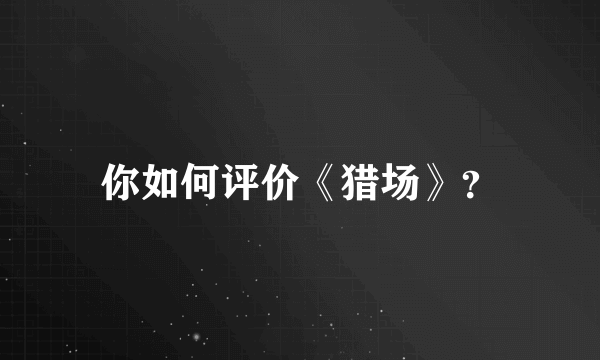 你如何评价《猎场》?